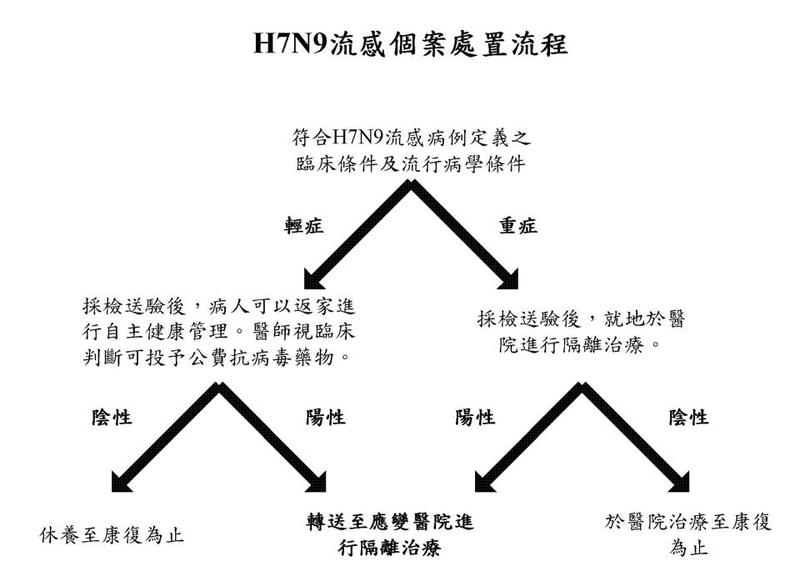 H7N9流感個案處置流程

符合H7N9流感病例定義之臨床條件及流行病學條件

輕症

重症

採檢送驗後，病人可以返家進行自主健康管理。醫師視臨床判斷可投予公費抗病毒藥物。

採檢送驗後，就地於醫院進行隔離治療。

陰性

陽性

陽性

陰性

休養至康復為止

轉送至應變醫院進行隔離治療

於醫院治療至康復為止